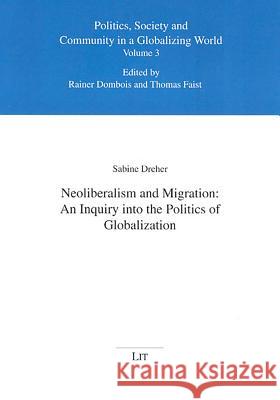 Politics, Society and
Community in a Globalizing World
Volume 3

Edited by
Rainer Dombois and Thomas Faist

Sabine Dreher

Neoliberalism and Migration:
An Inquiry into the Politics of
Globalization

LIT

Kraina Książek